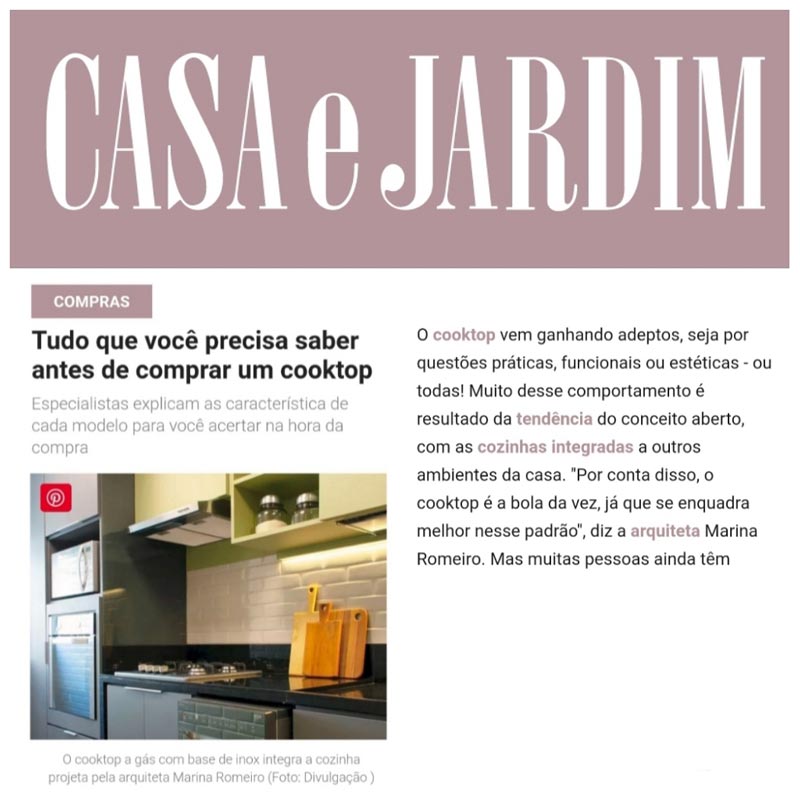 CASA e JARDIM

COMPRAS

Tudo que você precisa saber antes de comprar um cooktop

Especialistas explicam as característica de cada modelo para você acertar na hora da compra

O cooktop a gás com base de inox integra a cozinha projeta pela arquiteta Marina Romeiro (Foto: Divulgação )

O cooktop vem ganhando adeptos, seja por questões práticas, funcionais ou estéticas - ou todas! Muito desse comportamento é resultado da tendência do conceito aberto, com as cozinhas integradas a outros ambientes da casa. "Por conta disso, o cooktop é a bola da vez, já que se enquadra melhor nesse padrão", diz a arquiteta Marina Romeiro. Mas muitas pessoas ainda têm